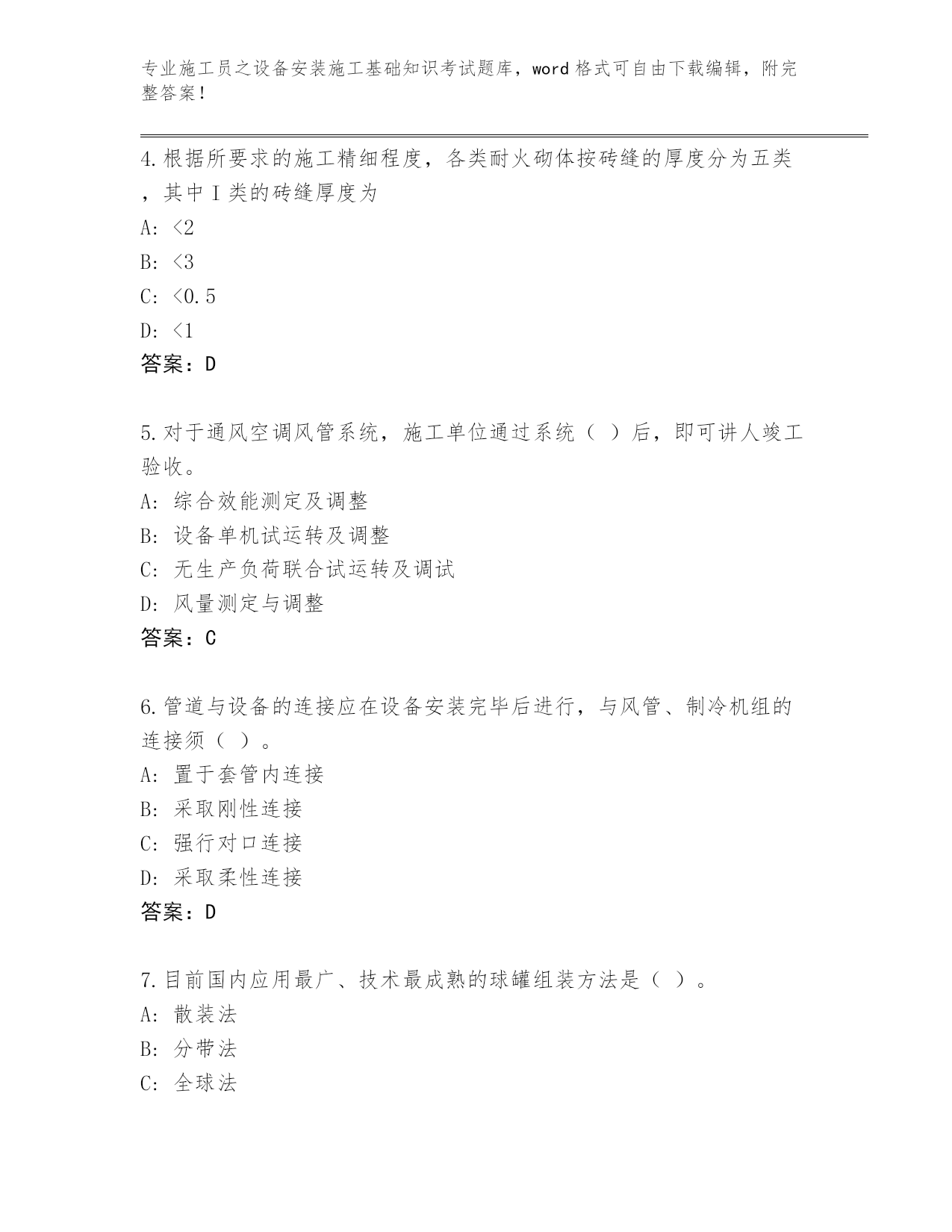 专业施工员之设备安装施工基础知识考试题库，word格式可自由下载编辑，附完整答案！

4.根据所要求的施工精细程度，各类耐火砌体按砖缝的厚度分为五类，其中Ⅰ类的砖缝厚度为

A: <2

B: <3

C: <0.5

D: <1

答案：D

5.对于通风空调风管系统，施工单位通过系统（ ）后，即可讲人竣工验收。

A: 综合效能测定及调整

B: 设备单机试运转及调整

C: 无生产负荷联合试运转及调试

D: 风量测定与调整

答案：C

6.管道与设备的连接应在设备安装完毕后进行，与风管、制冷机组的连接须（ ）。

A: 置于套管内连接

B: 采取刚性连接

C: 强行对口连接

D: 采取柔性连接

答案：D

7.目前国内应用最广、技术最成熟的球罐组装方法是（ ）。

A: 散装法

B: 分带法

C: 全球法